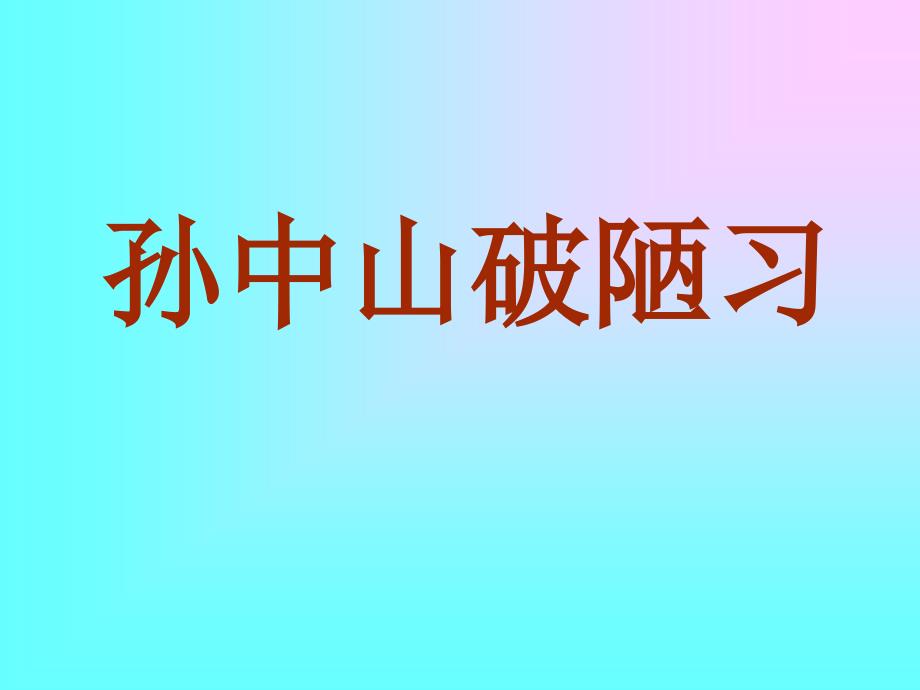 孙中山破陋习